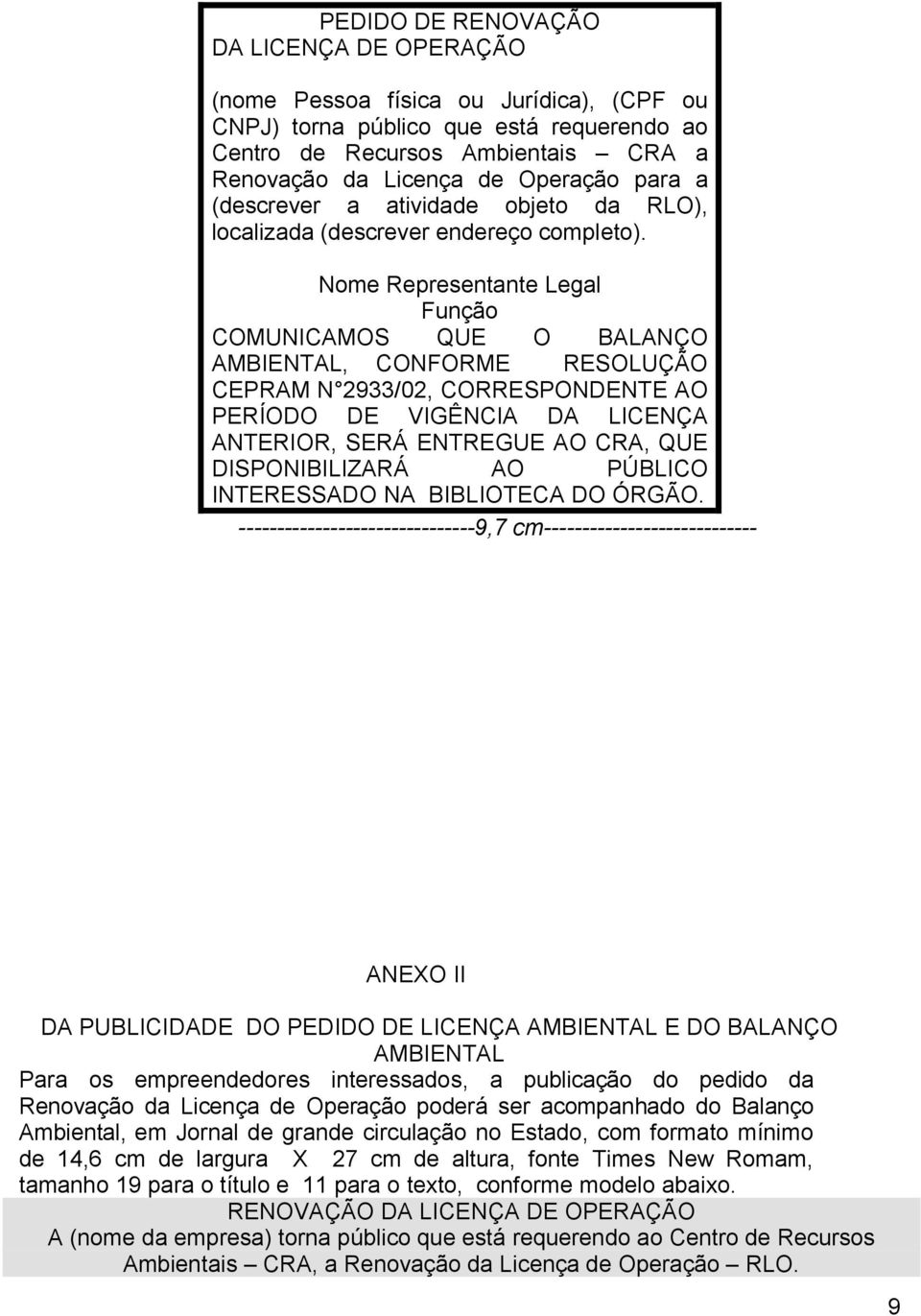 PEDIDO DE RENOVAÇÃO
DA LICENÇA DE OPERAÇÃO

(nome Pessoa física ou Jurídica), (CPF ou CNPJ) torna público que está requerendo ao Centro de Recursos Ambientais – CRA a Renovação da Licença de Operação para a (descrever a atividade objeto da RLO), localizada (descrever endereço completo).

Nome Representante Legal
Função

COMUNICAMOS QUE O BALANÇO AMBIENTAL, CONFORME RESOLUÇÃO CEPRAM N° 2933/02, CORRESPONDENTE AO PERÍODO DE VIGÊNCIA DA LICENÇA ANTERIOR, SERÁ ENTREGUE AO CRA, QUE DISPONIBILIZARÁ AO PÚBLICO INTERESSADO NA BIBLIOTECA DO ÓRGÃO.

-------------------------------9,7 cm----------------------------

ANEXO II

DA PUBLICIDADE DO PEDIDO DE LICENÇA AMBIENTAL E DO BALANÇO AMBIENTAL

Para os empreendedores interessados, a publicação do pedido da Renovação da Licença de Operação poderá ser acompanhado do Balanço Ambiental, em Jornal de grande circulação no Estado, com formato mínimo de 14,6 cm de largura X 27 cm de altura, fonte Times New Romam, tamanho 19 para o título e 11 para o texto, conforme modelo abaixo.

RENOVAÇÃO DA LICENÇA DE OPERAÇÃO
A (nome da empresa) torna público que está requerendo ao Centro de Recursos Ambientais – CRA, a Renovação da Licença de Operação – RLO.

9